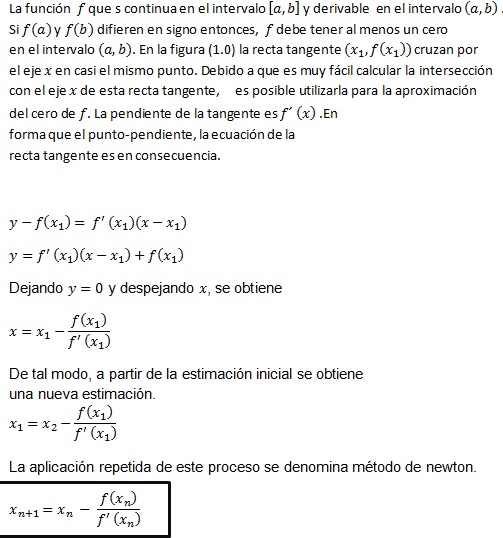 La función $f$ que s continua en el intervalo $[a, b]$ y derivable en el intervalo $(a, b)$. Si $f(a)$ y $f(b)$ difieren en signo entonces, $f$ debe tener al menos un cero en el intervalo $(a, b)$. En la figura (1.0) la recta tangente $(x_1, f(x_1))$ cruzan por el eje $x$ en casi el mismo punto. Debido a que es muy fácil calcular la intersección con el eje $x$ de esta recta tangente, es posible utilizarla para la aproximación del cero de $f$. La pendiente de la tangente es $f'(x)$ .En forma que el punto-pendiente, la ecuación de la recta tangente es en consecuencia.

$y - f(x_1) = f'(x_1)(x - x_1)$

$y = f'(x_1)(x - x_1) + f(x_1)$

Dejando $y = 0$ y despejando $x$, se obtiene

$x = x_1 - \frac{f(x_1)}{f'(x_1)}$

De tal modo, a partir de la estimación inicial se obtiene una nueva estimación.

$x_1 = x_2 - \frac{f(x_1)}{f'(x_1)}$

La aplicación repetida de este proceso se denomina método de newton.

$x_{n+1} = x_n - \frac{f(x_n)}{f'(x_n)}$